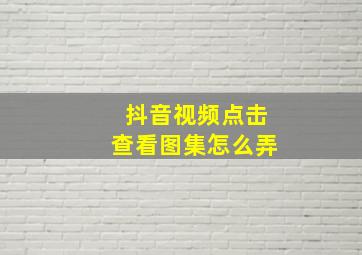 抖音视频点击
查看图集怎么弄